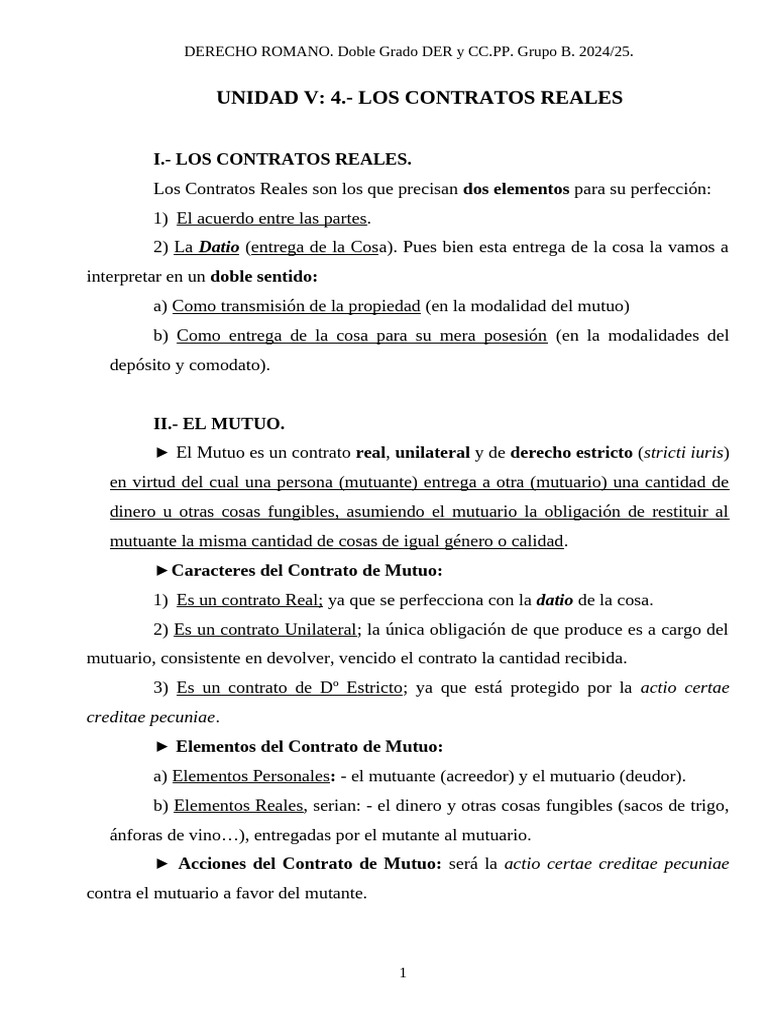 DERECHO ROMANO. Doble Grado DER y CC.PP. Grupo B. 2024/25.

UNIDAD V: 4.- LOS CONTRATOS REALES

I.- LOS CONTRATOS REALES.

Los Contratos Reales son los que precisan dos elementos para su perfección:

1) El acuerdo entre las partes.

2) La Datio (entrega de la Cosa). Pues bien esta entrega de la cosa la vamos a interpretar en un doble sentido:

a) Como transmisión de la propiedad (en la modalidad del mutuo)

b) Como entrega de la cosa para su mera posesión (en la modalidades del depósito y comodato).

II.- EL MUTUO.

► El Mutuo es un contrato real, unilateral y de derecho estricto (stricti iuris) en virtud del cual una persona (mutuante) entrega a otra (mutuario) una cantidad de dinero u otras cosas fungibles, asumiendo el mutuario la obligación de restituir al mutuante la misma cantidad de cosas de igual género o calidad.

►Caracteres del Contrato de Mutuo:

1) Es un contrato Real; ya que se perfecciona con la datio de la cosa.

2) Es un contrato Unilateral; la única obligación de que produce es a cargo del mutuario, consistente en devolver, vencido el contrato la cantidad recibida.

3) Es un contrato de Dº Estricto; ya que está protegido por la actio certae creditae pecuniae.

► Elementos del Contrato de Mutuo:

a) Elementos Personales: - el mutuante (acreedor) y el mutuario (deudor).

b) Elementos Reales, serian: - el dinero y otras cosas fungibles (sacos de trigo, ánforas de vino…), entregadas por el mutante al mutuario.

► Acciones del Contrato de Mutuo: será la actio certae creditae pecuniae contra el mutuario a favor del mutante.

1